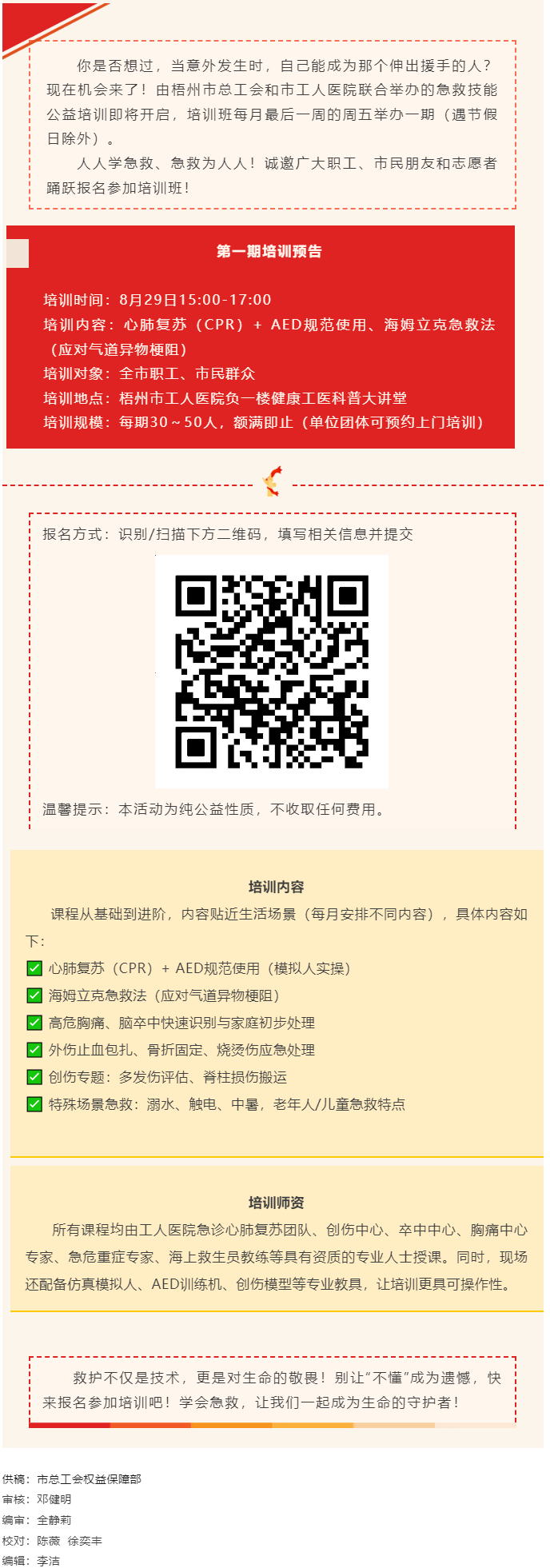 你是否想过，当意外发生时，自己能成为那个伸出援手的人？现在机会来了！由梧州市总工会和市工人医院联合举办的急救技能公益培训即将开启，培训班每月最后一周的周五举办一期（遇节假日除外）。

人人学急救、急救为人人！诚邀广大职工、市民朋友和志愿者踊跃报名参加培训班！

第一期培训预告

培训时间：8月29日15:00-17:00
培训内容：心肺复苏（CPR）+ AED规范使用、海姆立克急救法（应对气道异物梗阻）
培训对象：全市职工、市民群众
培训地点：梧州市工人医院负一楼健康工医科普大讲堂
培训规模：每期30～50人，额满即止（单位团体可预约上门培训）

报名方式：识别/扫描下方二维码，填写相关信息并提交

温馨提示：本活动为纯公益性质，不收取任何费用。

培训内容

课程从基础到进阶，内容贴近生活场景（每月安排不同内容），具体内容如下：
心肺复苏（CPR）+ AED规范使用（模拟人实操）
海姆立克急救法（应对气道异物梗阻）
高危胸痛、脑卒中快速识别与家庭初步处理
外伤止血包扎、骨折固定、烧烫伤应急处理
创伤专题：多发伤评估、脊柱损伤搬运
特殊场景急救：溺水、触电、中暑，老年人/儿童急救特点

培训师资

所有课程均由工人医院急诊心肺复苏团队、创伤中心、卒中中心、胸痛中心专家、急危重症专家、海上救生员教练等具有资质的专业人士授课。同时，现场还配备仿真模拟人、AED训练机、创伤模型等专业教具，让培训更具可操作性。

救护不仅是技术，更是对生命的敬畏！别让“不懂”成为遗憾，快来报名参加培训吧！学会急救，让我们一起成为生命的守护者！

供稿：市总工会权益保障部
审核：邓健明
编审：全静莉
校对：陈薇 徐奕丰
编辑：李洁